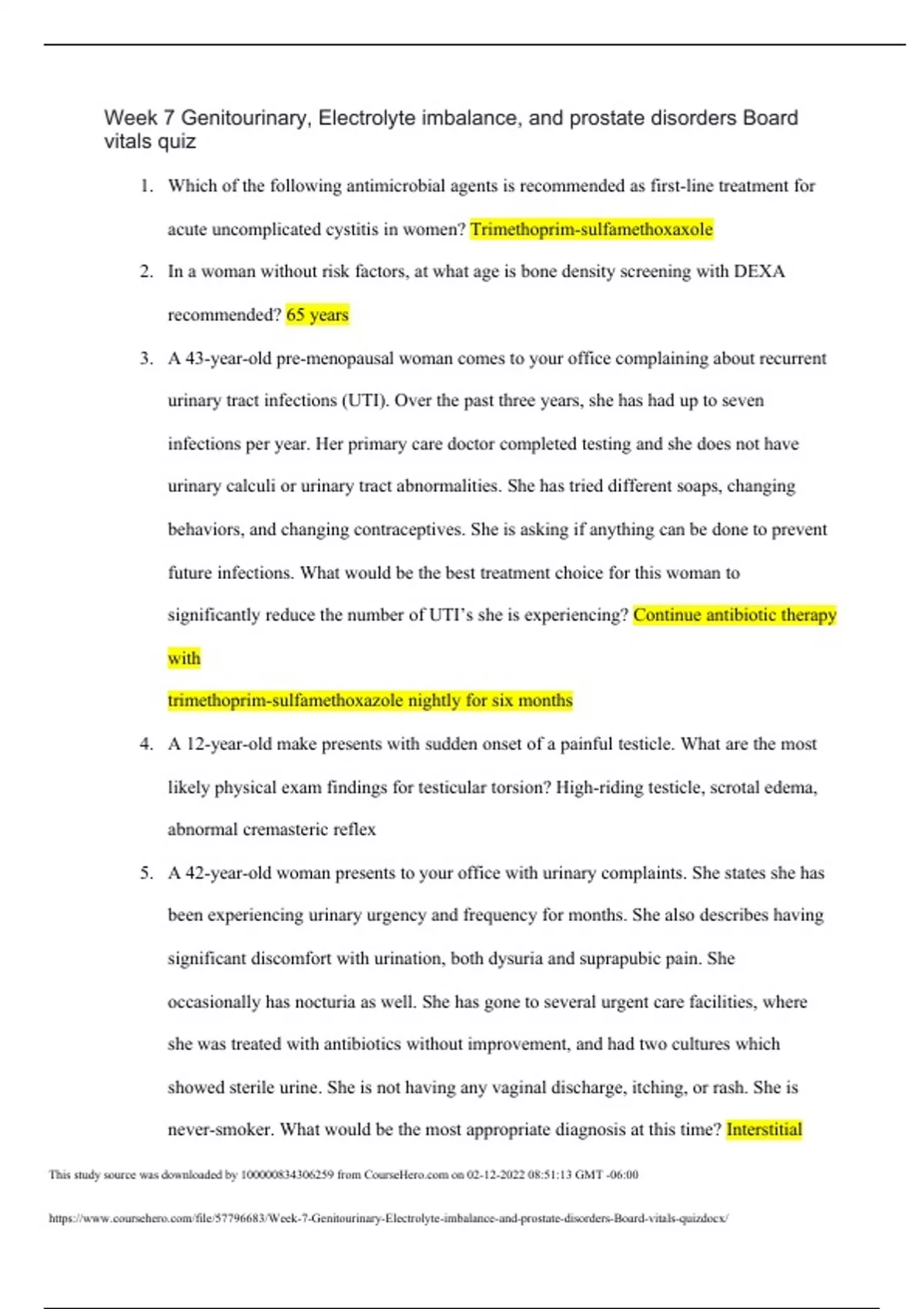 Week 7 Genitourinary, Electrolyte imbalance, and prostate disorders Board vitals quiz

1. Which of the following antimicrobial agents is recommended as first-line treatment for acute uncomplicated cystitis in women? Trimethoprim-sulfamethoxaxole

2. In a woman without risk factors, at what age is bone density screening with DEXA recommended? 65 years

3. A 43-year-old pre-menopausal woman comes to your office complaining about recurrent urinary tract infections (UTI). Over the past three years, she has had up to seven infections per year. Her primary care doctor completed testing and she does not have urinary calculi or urinary tract abnormalities. She has tried different soaps, changing behaviors, and changing contraceptives. She is asking if anything can be done to prevent future infections. What would be the best treatment choice for this woman to significantly reduce the number of UTI's she is experiencing? Continue antibiotic therapy with

trimethoprim-sulfamethoxazole nightly for six months

4. A 12-year-old make presents with sudden onset of a painful testicle. What are the most likely physical exam findings for testicular torsion? High-riding testicle, scrotal edema, abnormal cremasteric reflex

5. A 42-year-old woman presents to your office with urinary complaints. She states she has been experiencing urinary urgency and frequency for months. She also describes having significant discomfort with urination, both dysuria and suprapubic pain. She occasionally has nocturia as well. She has gone to several urgent care facilities, where she was treated with antibiotics without improvement, and had two cultures which showed sterile urine. She is not having any vaginal discharge, itching, or rash. She is never-smoker. What would be the most appropriate diagnosis at this time? Interstitial

This study source was downloaded by 100000834306259 from CourseHero.com on 02-12-2022 08:51:13 GMT -06:00

https://www.coursehero.com/file/57796683/Week-7-Genitourinary-Electrolyte-imbalance-and-prostate-disorders-Board-vitals-quizdocx/